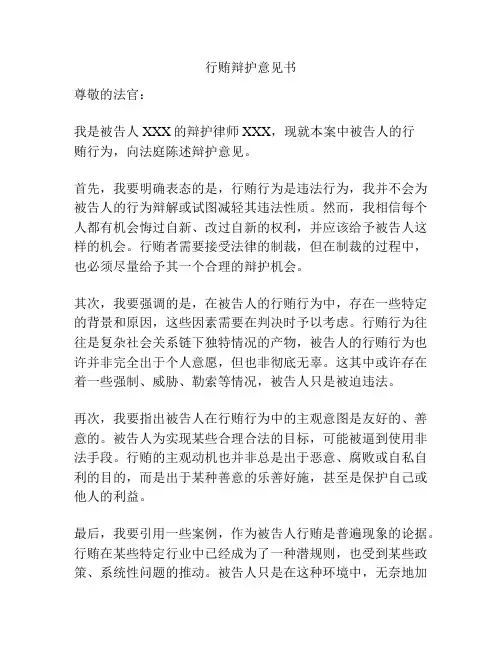 行贿辩护意见书

尊敬的法官：

我是被告人 XXX 的辩护律师 XXX，现就本案中被告人的行贿行为，向法庭陈述辩护意见。

首先，我要明确表态的是，行贿行为是违法行为，我并不会为被告人的行为辩解或试图减轻其违法性质。然而，我相信每个人都有机会悔过自新、改过自新的权利，并应该给予被告人这样的机会。行贿者需要接受法律的制裁，但在制裁的过程中，也必须尽量给予其一个合理的辩护机会。

其次，我要强调的是，在被告人的行贿行为中，存在一些特定的背景和原因，这些因素需要在判决时予以考虑。行贿行为往往是复杂社会关系链下独特情况的产物，被告人的行贿行为也许并非完全出于个人意愿，但也非彻底无辜。这其中或许存在着一些强制、威胁、勒索等情况，被告人只是被迫违法。

再次，我要指出被告人在行贿行为中的主观意图是友好的、善意的。被告人为实现某些合理合法的目标，可能被逼到使用非法手段。行贿的主观动机也并非总是出于恶意、腐败或自私自利的目的，而是出于某种善意的乐善好施，甚至是保护自己或他人的利益。

最后，我要引用一些案例，作为被告人行贿是普遍现象的论据。行贿在某些特定行业中已经成为了一种潜规则，也受到某些政策、系统性问题的推动。被告人只是在这种环境中，无奈地加